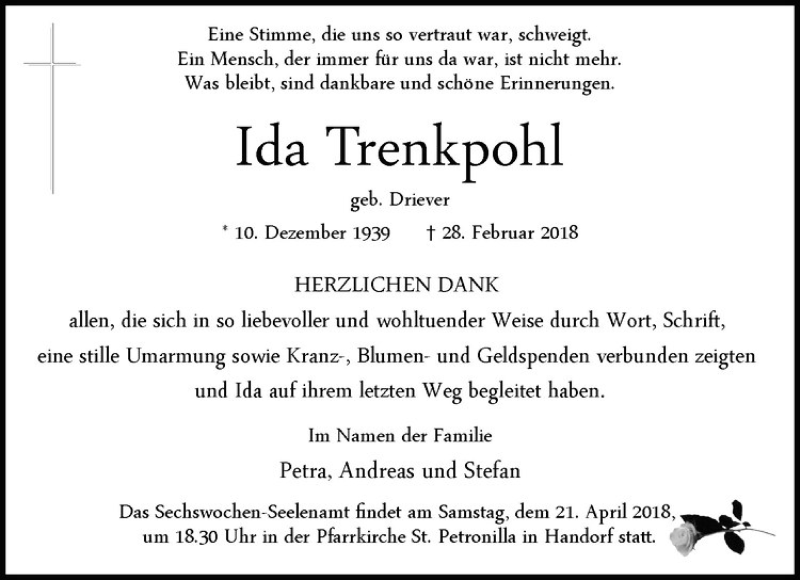 Eine Stimme, die uns so vertraut war, schweigt.
Ein Mensch, der immer für uns da war, ist nicht mehr.
Was bleibt, sind dankbare und schöne Erinnerungen.

Ida Trenkpohl

geb. Driever

* 10. Dezember 1939 † 28. Februar 2018

HERZLICHEN DANK

allen, die sich in so liebevoller und wohltuender Weise durch Wort, Schrift, eine stille Umarmung sowie Kranz-, Blumen- und Geldspenden verbunden zeigten und Ida auf ihrem letzten Weg begleitet haben.

Im Namen der Familie

Petra, Andreas und Stefan

Das Sechswochen-Seelenamt findet am Samstag, dem 21. April 2018, um 18.30 Uhr in der Pfarrkirche St. Petronilla in Handorf statt.